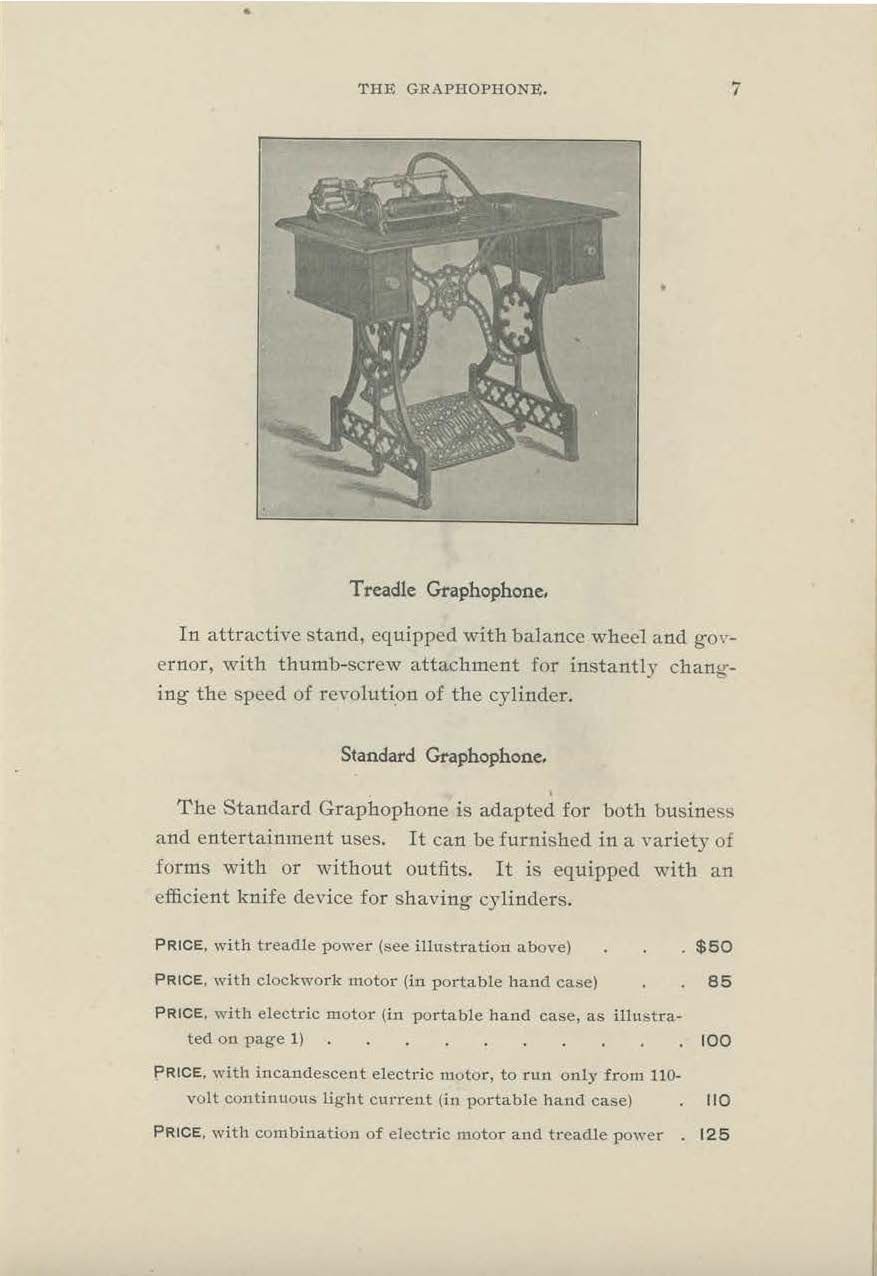 THE GRAPHOPHONE. 7

Treadle Graphophone.

In attractive stand, equipped with balance wheel and governor, with thumb-screw attachment for instantly changing the speed of revolution of the cylinder.

Standard Graphophone.

The Standard Graphophone is adapted for both business and entertainment uses. It can be furnished in a variety of forms with or without outfits. It is equipped with an efficient knife device for shaving cylinders.

PRICE, with treadle power (see illustration above) . . . $50

PRICE, with clockwork motor (in portable hand case) . . 85

PRICE, with electric motor (in portable hand case, as illustrated on page 1) . . . . . . . . . . . 100

PRICE, with incandescent electric motor, to run only from 110-volt continuous light current (in portable hand case) . 110

PRICE, with combination of electric motor and treadle power . 125